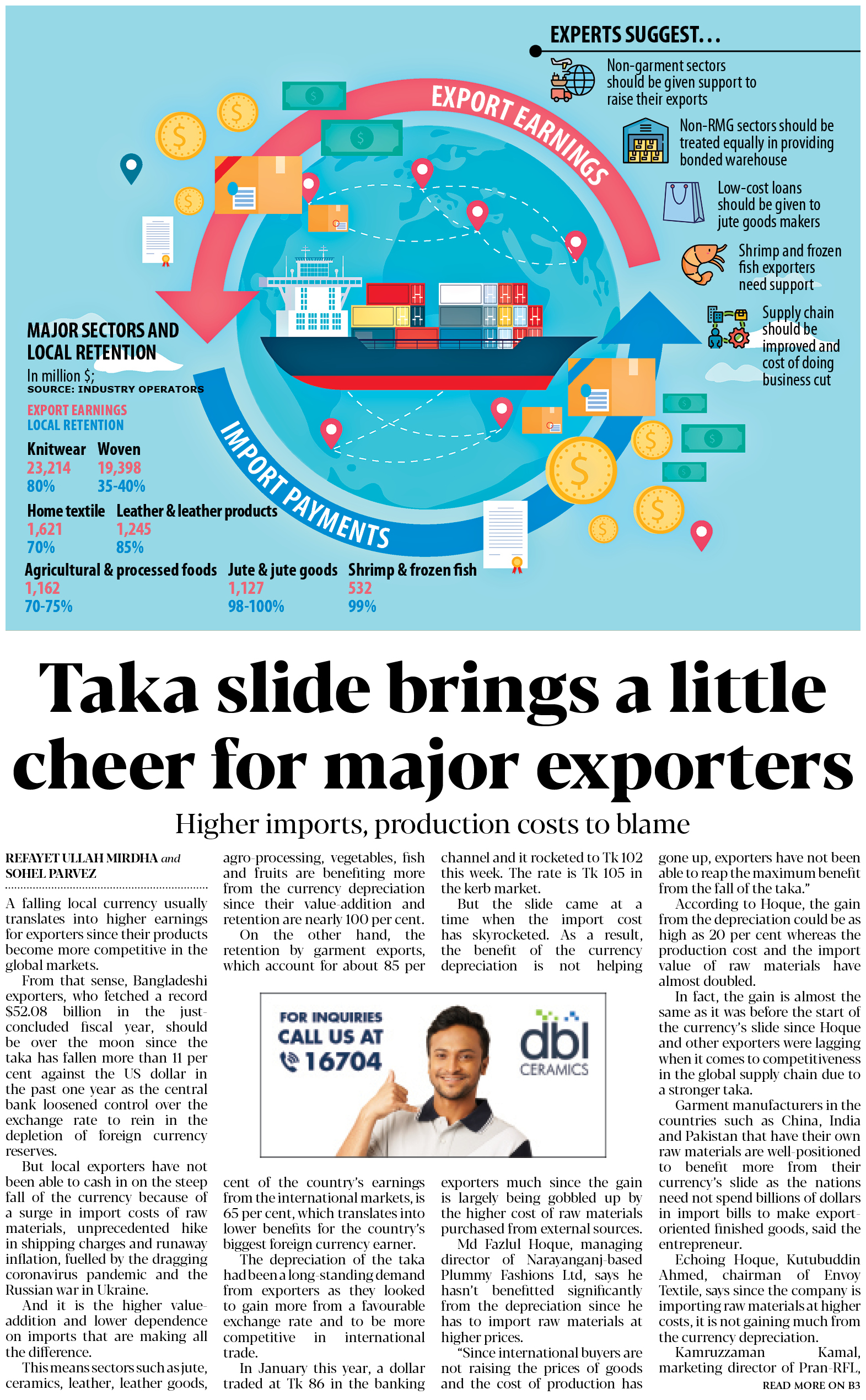 EXPERTS SUGGEST...

Non-garment sectors should be given support to raise their exports

Non-RMG sectors should be treated equally in providing bonded warehouse

Low-cost loans should be given to jute goods makers

Shrimp and frozen fish exporters need support

Supply chain should be improved and cost of doing business cut

EXPORT EARNINGS

IMPORT PAYMENTS

MAJOR SECTORS AND LOCAL RETENTION

In million $;
SOURCE: INDUSTRY OPERATORS

EXPORT EARNINGS
LOCAL RETENTION

Knitwear
23,214
80%

Woven
19,398
35-40%

Home textile
1,621
70%

Leather & leather products
1,245
85%

Agricultural & processed foods
1,162
70-75%

Jute & jute goods
1,127
98-100%

Shrimp & frozen fish
532
99%

Taka slide brings a little cheer for major exporters

Higher imports, production costs to blame

REFAYET ULLAH MIRDHA and SOHEL PARVEZ

A falling local currency usually translates into higher earnings for exporters since their products become more competitive in the global markets.

From that sense, Bangladeshi exporters, who fetched a record $52.08 billion in the just-concluded fiscal year, should be over the moon since the taka has fallen more than 11 per cent against the US dollar in the past one year as the central bank loosened control over the exchange rate to rein in the depletion of foreign currency reserves.

But local exporters have not been able to cash in on the steep fall of the currency because of a surge in import costs of raw materials, unprecedented hike in shipping charges and runaway inflation, fuelled by the dragging coronavirus pandemic and the Russian war in Ukraine.

And it is the higher value-addition and lower dependence on imports that are making all the difference.

This means sectors such as jute, ceramics, leather, leather goods, agro-processing, vegetables, fish and fruits are benefiting more from the currency depreciation since their value-addition and retention are nearly 100 per cent.

On the other hand, the retention by garment exports, which account for about 85 per cent of the country's earnings from the international markets, is 65 per cent, which translates into lower benefits for the country's biggest foreign currency earner.

The depreciation of the taka had been a long-standing demand from exporters as they looked to gain more from a favourable exchange rate and to be more competitive in international trade.

In January this year, a dollar traded at Tk 86 in the banking channel and it rocketed to Tk 102 this week. The rate is Tk 105 in the kerb market.

But the slide came at a time when the import cost has skyrocketed. As a result, the benefit of the currency depreciation is not helping exporters much since the gain is largely being gobbled up by the higher cost of raw materials purchased from external sources.

Md Fazlul Hoque, managing director of Narayanganj-based Plummy Fashions Ltd, says he hasn't benefitted significantly from the depreciation since he has to import raw materials at higher prices.

"Since international buyers are not raising the prices of goods and the cost of production has gone up, exporters have not been able to reap the maximum benefit from the fall of the taka."

According to Hoque, the gain from the depreciation could be as high as 20 per cent whereas the production cost and the import value of raw materials have almost doubled.

In fact, the gain is almost the same as it was before the start of the currency's slide since Hoque and other exporters were lagging when it comes to competitiveness in the global supply chain due to a stronger taka.

Garment manufacturers in the countries such as China, India and Pakistan that have their own raw materials are well-positioned to benefit more from their currency's slide as the nations need not spend billions of dollars in import bills to make export-oriented finished goods, said the entrepreneur.

Echoing Hoque, Kutubuddin Ahmed, chairman of Envoy Textile, says since the company is importing raw materials at higher costs, it is not gaining much from the currency depreciation.

Kamruzzaman Kamal, marketing director of Pran-RFL,

READ MORE ON B3

FOR INQUIRIES CALL US AT 16704

dbl CERAMICS